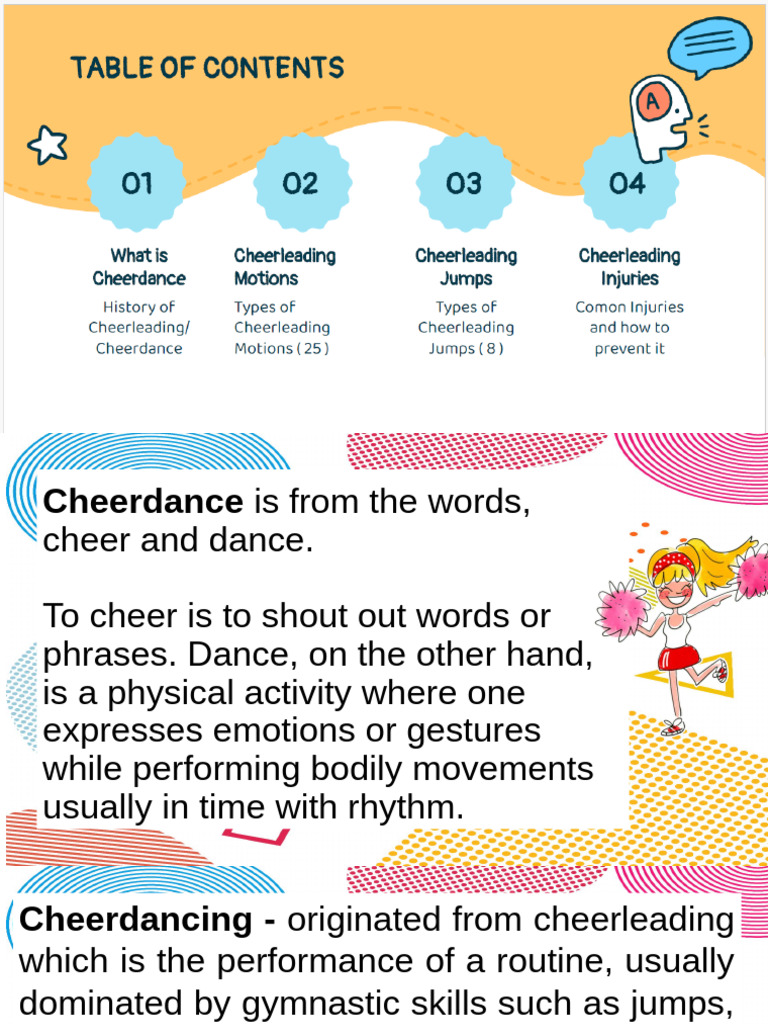 TABLE OF CONTENTS

A

01

What is Cheerdance

History of Cheerleading/ Cheerdance

02

Cheerleading Motions

Types of Cheerleading Motions ( 25 )

03

Cheerleading Jumps

Types of Cheerleading Jumps ( 8 )

04

Cheerleading Injuries

Comon Injuries and how to prevent it

**Cheerdance** is from the words, cheer and dance.

To cheer is to shout out words or phrases. Dance, on the other hand, is a physical activity where one expresses emotions or gestures while performing bodily movements usually in time with rhythm.

**Cheerdancing -** originated from cheerleading which is the performance of a routine, usually dominated by gymnastic skills such as jumps,